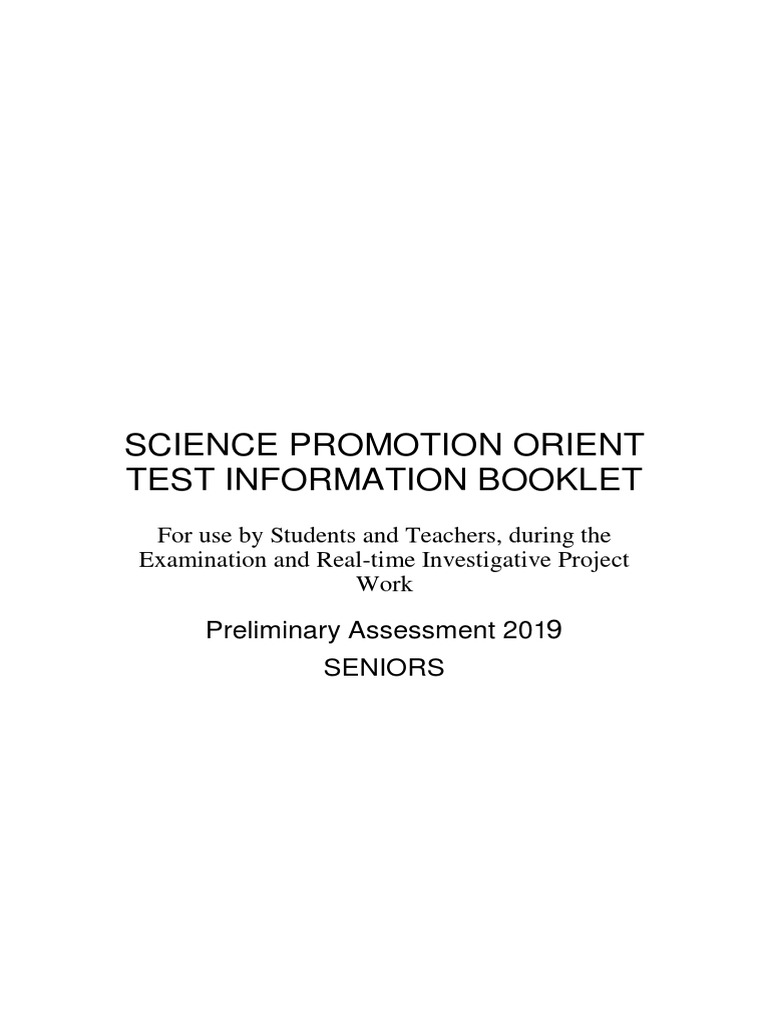 SCIENCE PROMOTION ORIENT TEST INFORMATION BOOKLET

For use by Students and Teachers, during the Examination and Real-time Investigative Project Work

Preliminary Assessment 2019
SENIORS